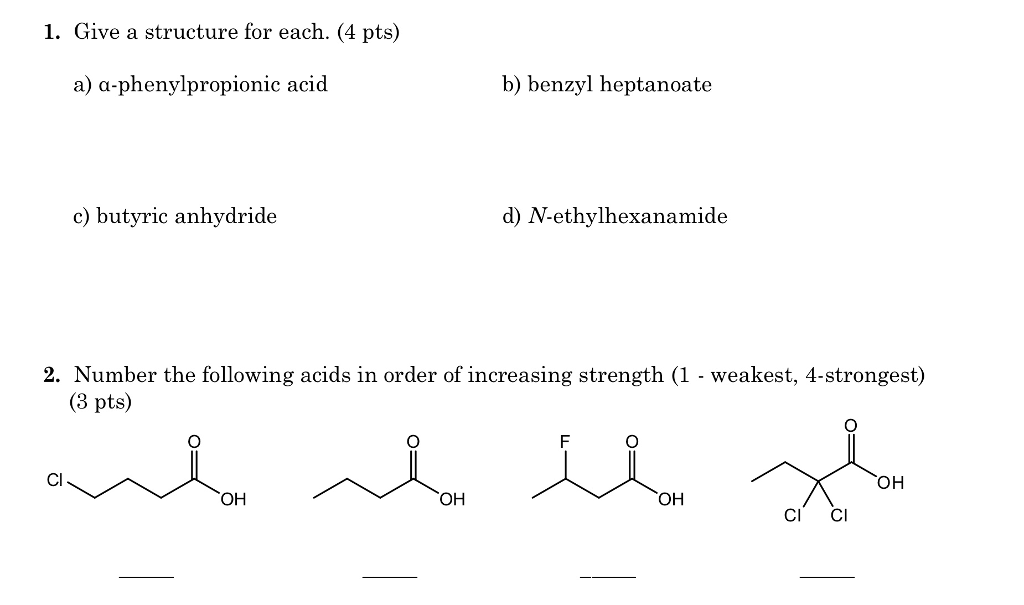 1. Give a structure for each. (4 pts)

a) α-phenylpropionic acid

b) benzyl heptanoate

c) butyric anhydride

d) N-ethylhexanamide

2. Number the following acids in order of increasing strength (1 - weakest, 4-strongest) (3 pts)

Cl
O
OH

O
OH

F
O
OH

O
OH
Cl Cl

____ ____ ____ ____